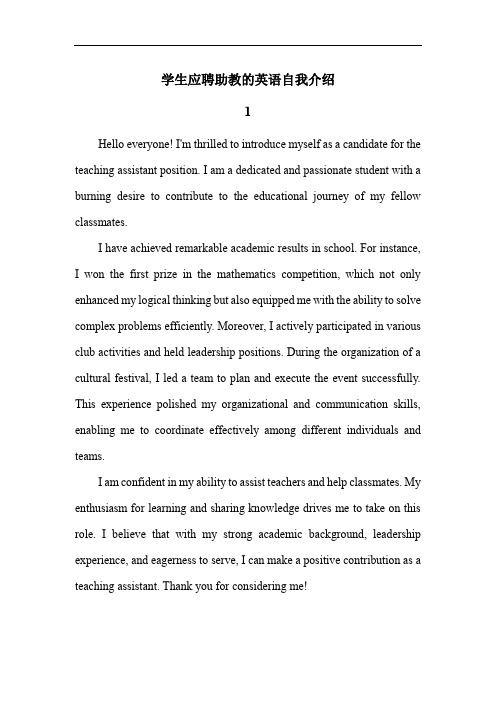 学生应聘助教的英语自我介绍

1

Hello everyone! I'm thrilled to introduce myself as a candidate for the teaching assistant position. I am a dedicated and passionate student with a burning desire to contribute to the educational journey of my fellow classmates.

I have achieved remarkable academic results in school. For instance, I won the first prize in the mathematics competition, which not only enhanced my logical thinking but also equipped me with the ability to solve complex problems efficiently. Moreover, I actively participated in various club activities and held leadership positions. During the organization of a cultural festival, I led a team to plan and execute the event successfully. This experience polished my organizational and communication skills, enabling me to coordinate effectively among different individuals and teams.

I am confident in my ability to assist teachers and help classmates. My enthusiasm for learning and sharing knowledge drives me to take on this role. I believe that with my strong academic background, leadership experience, and eagerness to serve, I can make a positive contribution as a teaching assistant. Thank you for considering me!